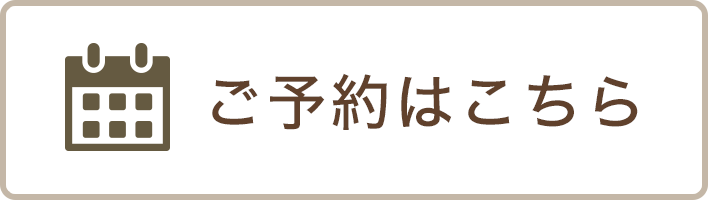 ご予約はこちら